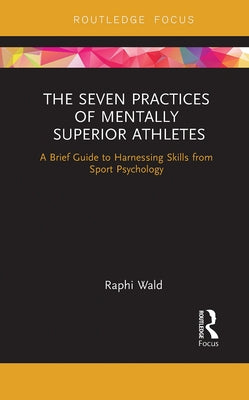 ROUTLEDGE FOCUS

THE SEVEN PRACTICES OF MENTALLY SUPERIOR ATHLETES

A Brief Guide to Harnessing Skills from Sport Psychology

Raphi Wald

ROUTLEDGE

Focus